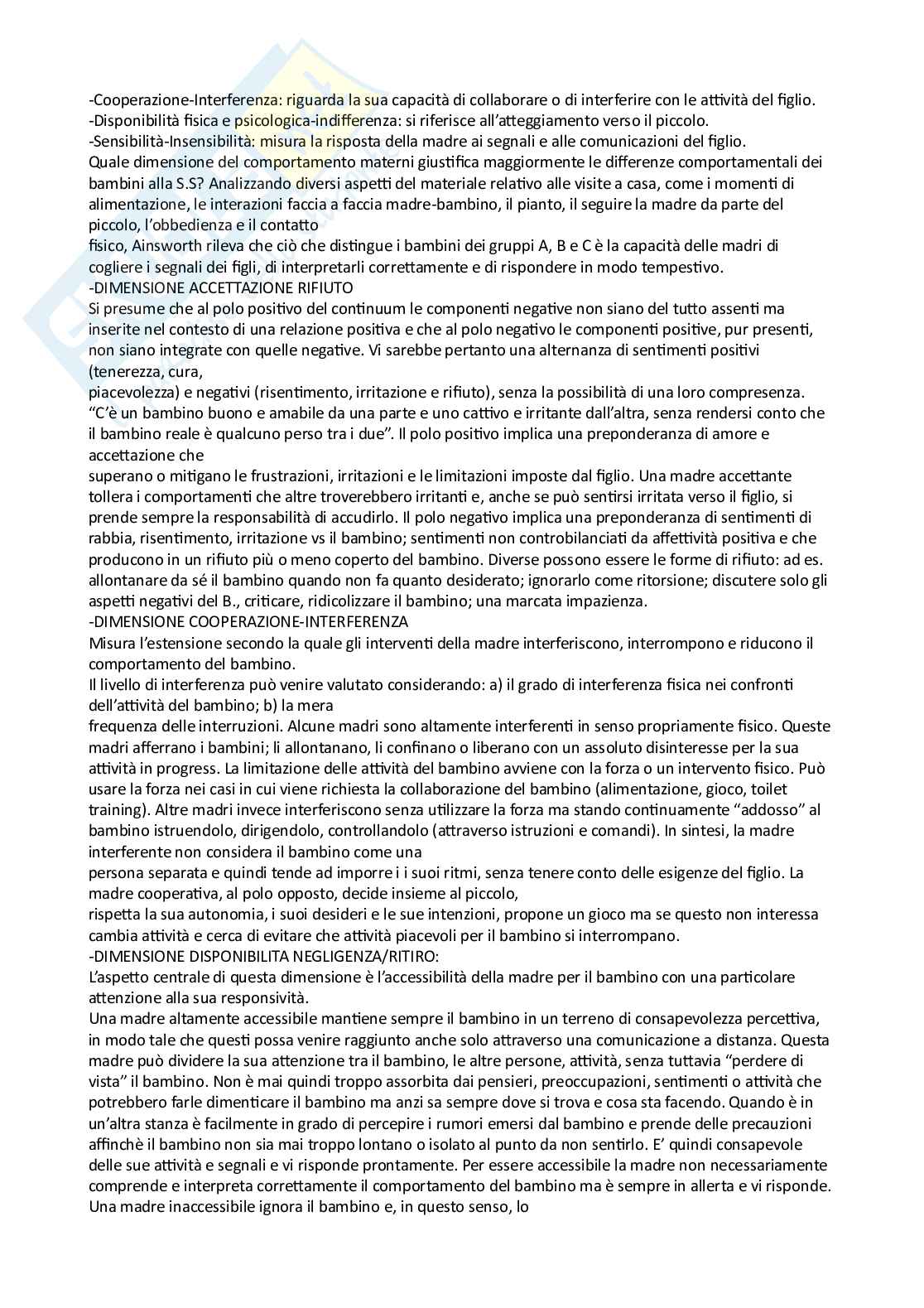 -Cooperazione-Interferenza: riguarda la sua capacità di collaborare o di interferire con le attività del figlio.
-Disponibilità fisica e psicologica-indifferenza: si riferisce all'atteggiamento verso il piccolo.
-Sensibilità-Insensibilità: misura la risposta della madre ai segnali e alle comunicazioni del figlio.
Quale dimensione del comportamento materni giustifica maggiormente le differenze comportamentali dei bambini alla S.S? Analizzando diversi aspetti del materiale relativo alle visite a casa, come i momenti di alimentazione, le interazioni faccia a faccia madre-bambino, il pianto, il seguire la madre da parte del piccolo, l'obbedienza e il contatto
fisico, Ainsworth rileva che ciò che distingue i bambini dei gruppi A, B e C è la capacità delle madri di cogliere i segnali dei figli, di interpretarli correttamente e di rispondere in modo tempestivo.
-DIMENSIONE ACCETTAZIONE RIFIUTO
Si presume che al polo positivo del continuum le componenti negative non siano del tutto assenti ma inserite nel contesto di una relazione positiva e che al polo negativo le componenti positive, pur presenti, non siano integrate con quelle negative. Vi sarebbe pertanto una alternanza di sentimenti positivi (tenerezza, cura,
piacevolezza) e negativi (risentimento, irritazione e rifiuto), senza la possibilità di una loro compresenza. "C'è un bambino buono e amabile da una parte e uno cattivo e irritante dall'altra, senza rendersi conto che il bambino reale è qualcuno perso tra i due". Il polo positivo implica una preponderanza di amore e accettazione che
superano o mitigano le frustrazioni, irritazioni e le limitazioni imposte dal figlio. Una madre accettante tollera i comportamenti che altre troverebbero irritanti e, anche se può sentirsi irritata verso il figlio, si prende sempre la responsabilità di accudirlo. Il polo negativo implica una preponderanza di sentimenti di rabbia, risentimento, irritazione vs il bambino; sentimenti non controbilanciati da affettività positiva e che producono in un rifiuto più o meno coperto del bambino. Diverse possono essere le forme di rifiuto: ad es. allontanare da sé il bambino quando non fa quanto desiderato; ignorarlo come ritorsione; discutere solo gli aspetti negativi del B., criticare, ridicolizzare il bambino; una marcata impazienza.
-DIMENSIONE COOPERAZIONE-INTERFERENZA
Misura l'estensione secondo la quale gli interventi della madre interferiscono, interrompono e riducono il comportamento del bambino.
Il livello di interferenza può venire valutato considerando: a) il grado di interferenza fisica nei confronti dell'attività del bambino; b) la mera
frequenza delle interruzioni. Alcune madri sono altamente interferenti in senso propriamente fisico. Queste madri afferrano i bambini; li allontanano, li confinano o liberano con un assoluto disinteresse per la sua attività in progress. La limitazione delle attività del bambino avviene con la forza o un intervento fisico. Può usare la forza nei casi in cui viene richiesta la collaborazione del bambino (alimentazione, gioco, toilet training). Altre madri invece interferiscono senza utilizzare la forza ma stando continuamente "addosso" al bambino istruendolo, dirigendolo, controllandolo (attraverso istruzioni e comandi). In sintesi, la madre interferente non considera il bambino come una
persona separata e quindi tende ad imporre i i suoi ritmi, senza tenere conto delle esigenze del figlio. La madre cooperativa, al polo opposto, decide insieme al piccolo,
rispetta la sua autonomia, i suoi desideri e le sue intenzioni, propone un gioco ma se questo non interessa cambia attività e cerca di evitare che attività piacevoli per il bambino si interrompano.
-DIMENSIONE DISPONIBILITA NEGLIGENZA/RITIRO:
L'aspetto centrale di questa dimensione è l'accessibilità della madre per il bambino con una particolare attenzione alla sua responsività.
Una madre altamente accessibile mantiene sempre il bambino in un terreno di consapevolezza percettiva, in modo tale che questi possa venire raggiunto anche solo attraverso una comunicazione a distanza. Questa madre può dividere la sua attenzione tra il bambino, le altre persone, attività, senza tuttavia "perdere di vista" il bambino. Non è mai quindi troppo assorbita dai pensieri, preoccupazioni, sentimenti o attività che potrebbero farle dimenticare il bambino ma anzi sa sempre dove si trova e cosa sta facendo. Quando è in un'altra stanza è facilmente in grado di percepire i rumori emersi dal bambino e prende delle precauzioni affinchè il bambino non sia mai troppo lontano o isolato al punto da non sentirlo. E' quindi consapevole delle sue attività e segnali e vi risponde prontamente. Per essere accessibile la madre non necessariamente comprende e interpreta correttamente il comportamento del bambino ma è sempre in allerta e vi risponde. Una madre inaccessibile ignora il bambino e, in questo senso, lo